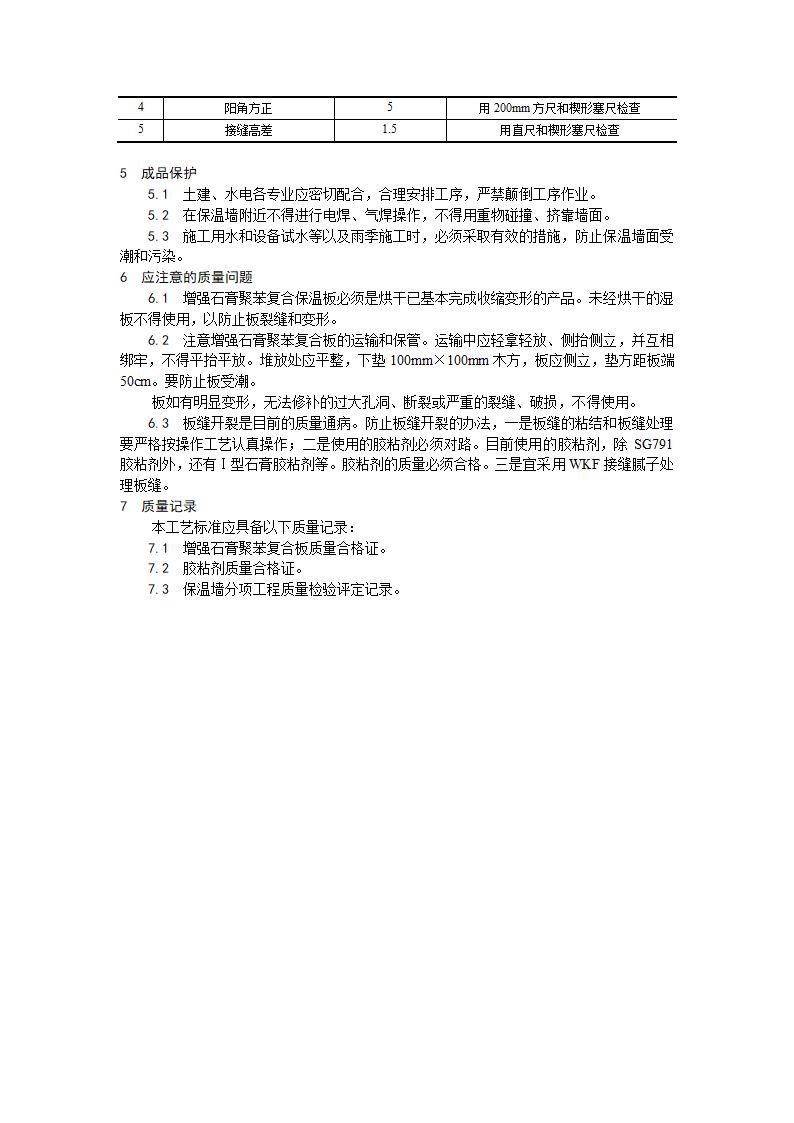 | 4 | 阳角方正 | 5 | 用 200mm 方尺和楔形塞尺检查 |
|---|---|---|---|
| 5 | 接缝高差 | 1.5 | 用直尺和楔形塞尺检查 |

5 成品保护

5.1 土建、水电各专业应密切配合，合理安排工序，严禁颠倒工序作业。

5.2 在保温墙附近不得进行电焊、气焊操作，不得用重物碰撞、挤靠墙面。

5.3 施工用水和设备试水等以及雨季施工时，必须采取有效的措施，防止保温墙面受潮和污染。

6 应注意的质量问题

6.1 增强石膏聚苯复合保温板必须是烘干已基本完成收缩变形的产品。未经烘干的湿板不得使用，以防止板裂缝和变形。

6.2 注意增强石膏聚苯复合板的运输和保管。运输中应轻拿轻放、侧抬侧立，并互相绑牢，不得平抬平放。堆放处应平整，下垫 100mm×100mm 木方，板应侧立，垫方距板端 50cm。要防止板受潮。

板如有明显变形，无法修补的过大孔洞、断裂或严重的裂缝、破损，不得使用。

6.3 板缝开裂是目前的质量通病。防止板缝开裂的办法，一是板缝的粘结和板缝处理要严格按操作工艺认真操作；二是使用的胶粘剂必须对路。目前使用的胶粘剂，除 SG791 胶粘剂外，还有 I 型石膏胶粘剂等。胶粘剂的质量必须合格。三是宜采用 WKF 接缝腻子处理板缝。

7 质量记录

本工艺标准应具备以下质量记录：

7.1 增强石膏聚苯复合板质量合格证。

7.2 胶粘剂质量合格证。

7.3 保温墙分项工程质量检验评定记录。